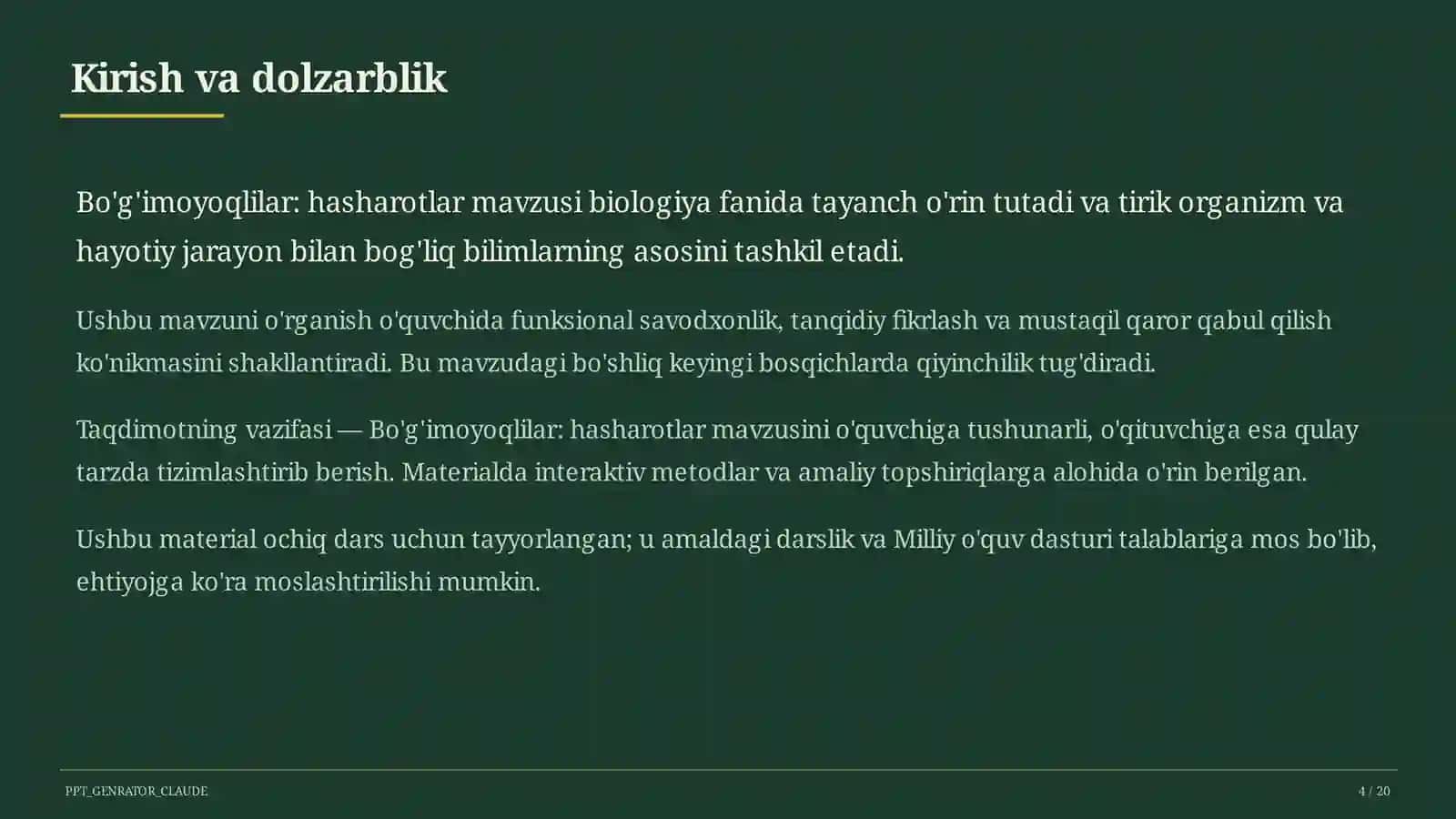 Kirish va dolzarblik

Bo'g'imoyoqlilar: hasharotlar mavzusi biologiya fanida tayanch o'rin tutadi va tirik organizm va hayotiy jarayon bilan bog'liq bilimlarning asosini tashkil etadi.

Ushbu mavzuni o'rganish o'quvchida funksional savodxonlik, tanqidiy fikrlash va mustaqil qaror qabul qilish ko'nikmasini shakllantiradi. Bu mavzudagi bo'shliq keyingi bosqichlarda qiyinchilik tug'diradi.

Taqdimotning vazifasi — Bo'g'imoyoqlilar: hasharotlar mavzusini o'quvchiga tushunarli, o'qituvchiga esa qulay tarzda tizimlashtirib berish. Materialda interaktiv metodlar va amaliy topshiriqlarga alohida o'rin berilgan.

Ushbu material ochiq dars uchun tayyorlangan; u amaldagi darslik va Milliy o'quv dasturi talablariga mos bo'lib, ehtiyojga ko'ra moslashtirilishi mumkin.

PPT_GENRATOR_CLAUDE

4 / 20